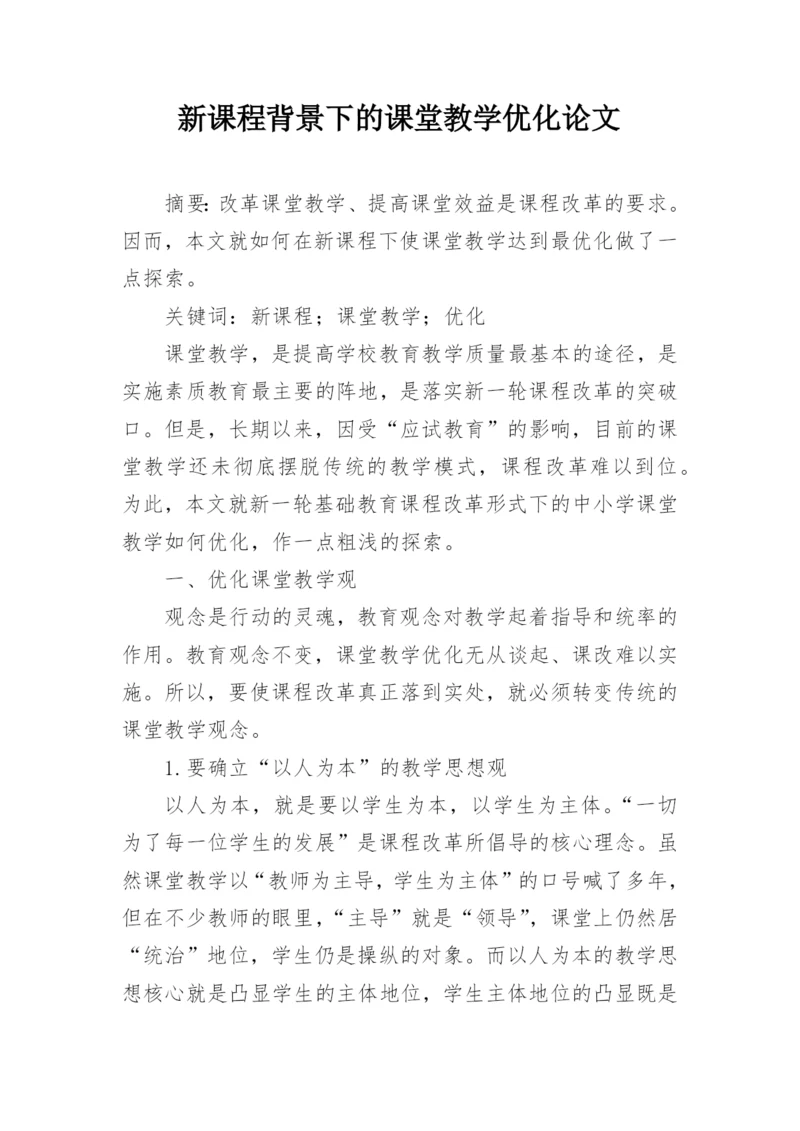 新课程背景下的课堂教学优化论文

摘要：改革课堂教学、提高课堂效益是课程改革的要求。因而，本文就如何在新课程下使课堂教学达到最优化做了一点探索。

关键词：新课程；课堂教学；优化

课堂教学，是提高学校教育教学质量最基本的途径，是实施素质教育最主要的阵地，是落实新一轮课程改革的突破口。但是，长期以来，因受“应试教育”的影响，目前的课堂教学还未彻底摆脱传统的教学模式，课程改革难以到位。为此，本文就新一轮基础教育课程改革形式下的中小学课堂教学如何优化，作一点粗浅的探索。

一、优化课堂教学观

观念是行动的灵魂，教育观念对教学起着指导和统率的作用。教育观念不变，课堂教学优化无从谈起、课改难以实施。所以，要使课程改革真正落到实处，就必须转变传统的课堂教学观念。

1.要确立“以人为本”的教学思想观

以人为本，就是要以学生为本，以学生为主体。“一切为了每一位学生的发展”是课程改革所倡导的核心理念。虽然课堂教学以“教师为主导，学生为主体”的口号喊了多年，但在不少教师的眼里，“主导”就是“领导”，课堂上仍然居“统治”地位，学生仍是操纵的对象。而以人为本的教学思想核心就是凸显学生的主体地位，学生主体地位的凸显既是